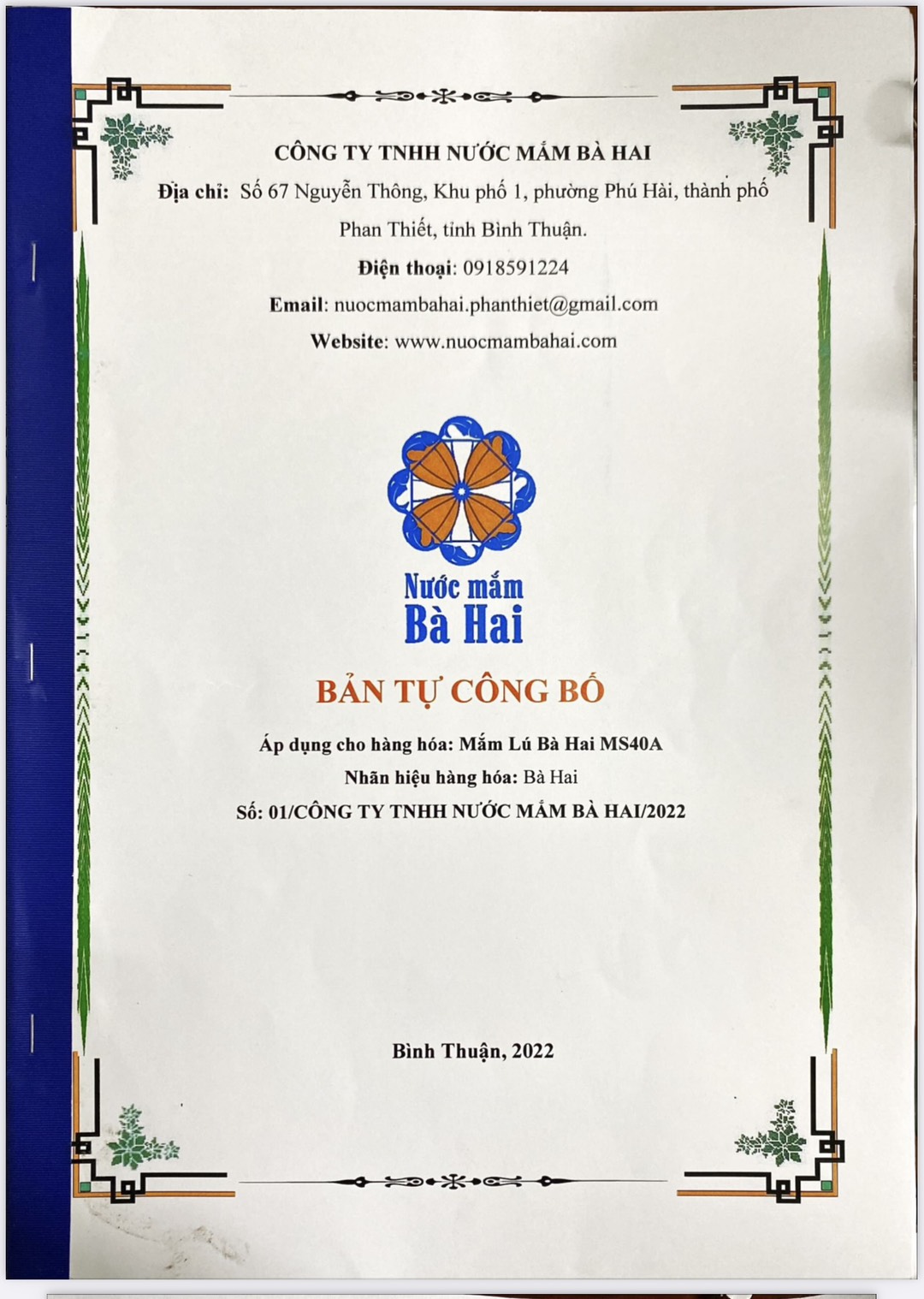 CÔNG TY TNHH NƯỚC MẮM BÀ HAI

Địa chỉ: Số 67 Nguyễn Thông, Khu phố 1, phường Phú Hài, thành phố Phan Thiết, tỉnh Bình Thuận.

Điện thoại: 0918591224

Email: nuocmambahai.phanthiet@gmail.com

Website: www.nuocmambahai.com

Nước mắm
Bà Hai

BẢN TỰ CÔNG BỐ

Áp dụng cho hàng hóa: Mắm Lú Bà Hai MS40A

Nhãn hiệu hàng hóa: Bà Hai

Số: 01/CÔNG TY TNHH NƯỚC MẮM BÀ HAI/2022

Bình Thuận, 2022